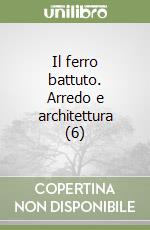 unilibro

Il ferro battuto. Arredo e architettura (6)

COPERTINA NON DISPONIBILE